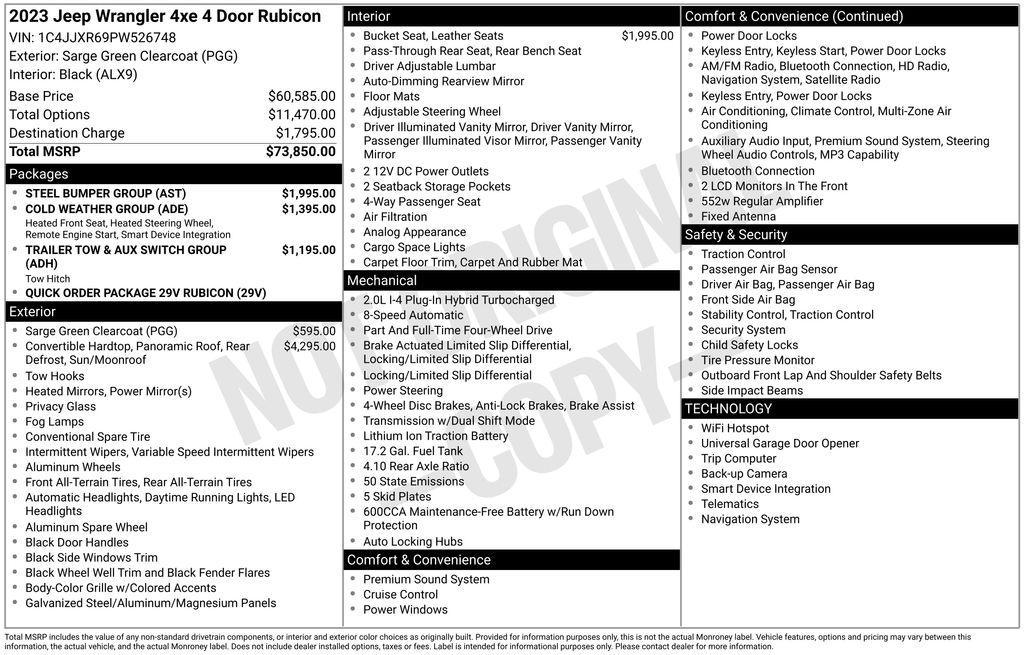 2023 Jeep Wrangler 4xe 4 Door Rubicon
VIN: 1C4JJXR69PW526748
Exterior: Sarge Green Clearcoat (PGG)
Interior: Black (ALX9)

| | |
|---|---|
| Base Price | $60,585.00 |
| Total Options | $11,470.00 |
| Destination Charge | $1,795.00 |
| Total MSRP | $73,850.00 |

Packages
- STEEL BUMPER GROUP (AST) $1,995.00
- COLD WEATHER GROUP (ADE) $1,395.00
Heated Front Seat, Heated Steering Wheel, Remote Engine Start, Smart Device Integration
- TRAILER TOW & AUX SWITCH GROUP (ADH) $1,195.00
Tow Hitch
- QUICK ORDER PACKAGE 29V RUBICON (29V)

Exterior
- Sarge Green Clearcoat (PGG) $595.00
- Convertible Hardtop, Panoramic Roof, Rear Defrost, Sun/Moonroof $4,295.00
- Tow Hooks
- Heated Mirrors, Power Mirror(s)
- Privacy Glass
- Fog Lamps
- Conventional Spare Tire
- Intermittent Wipers, Variable Speed Intermittent Wipers
- Aluminum Wheels
- Front All-Terrain Tires, Rear All-Terrain Tires
- Automatic Headlights, Daytime Running Lights, LED Headlights
- Aluminum Spare Wheel
- Black Door Handles
- Black Side Windows Trim
- Black Wheel Well Trim and Black Fender Flares
- Body-Color Grille w/Colored Accents
- Galvanized Steel/Aluminum/Magnesium Panels

Interior
- Bucket Seat, Leather Seats $1,995.00
- Pass-Through Rear Seat, Rear Bench Seat
- Driver Adjustable Lumbar
- Auto-Dimming Rearview Mirror
- Floor Mats
- Adjustable Steering Wheel
- Driver Illuminated Vanity Mirror, Driver Vanity Mirror, Passenger Illuminated Visor Mirror, Passenger Vanity Mirror
- 2 12V DC Power Outlets
- 2 Seatback Storage Pockets
- 4-Way Passenger Seat
- Air Filtration
- Analog Appearance
- Cargo Space Lights
- Carpet Floor Trim, Carpet And Rubber Mat

Mechanical
- 2.0L I-4 Plug-In Hybrid Turbocharged
- 8-Speed Automatic
- Part And Full-Time Four-Wheel Drive
- Brake Actuated Limited Slip Differential, Locking/Limited Slip Differential
- Locking/Limited Slip Differential
- Power Steering
- 4-Wheel Disc Brakes, Anti-Lock Brakes, Brake Assist
- Transmission w/Dual Shift Mode
- Lithium Ion Traction Battery
- 17.2 Gal. Fuel Tank
- 4.10 Rear Axle Ratio
- 50 State Emissions
- 5 Skid Plates
- 600CCA Maintenance-Free Battery w/Run Down Protection
- Auto Locking Hubs

Comfort & Convenience
- Premium Sound System
- Cruise Control
- Power Windows

Comfort & Convenience (Continued)
- Power Door Locks
- Keyless Entry, Keyless Start, Power Door Locks
- AM/FM Radio, Bluetooth Connection, HD Radio, Navigation System, Satellite Radio
- Keyless Entry, Power Door Locks
- Air Conditioning, Climate Control, Multi-Zone Air Conditioning
- Auxiliary Audio Input, Premium Sound System, Steering Wheel Audio Controls, MP3 Capability
- Bluetooth Connection
- 2 LCD Monitors In The Front
- 552w Regular Amplifier
- Fixed Antenna

Safety & Security
- Traction Control
- Passenger Air Bag Sensor
- Driver Air Bag, Passenger Air Bag
- Front Side Air Bag
- Stability Control, Traction Control
- Security System
- Child Safety Locks
- Tire Pressure Monitor
- Outboard Front Lap And Shoulder Safety Belts
- Side Impact Beams

TECHNOLOGY
- WiFi Hotspot
- Universal Garage Door Opener
- Trip Computer
- Back-up Camera
- Smart Device Integration
- Telematics
- Navigation System

NOT ORIGINAL COPY

Total MSRP includes the value of any non-standard drivetrain components, or interior and exterior color choices as originally built. Provided for information purposes only, this is not the actual Monroney label. Vehicle features, options and pricing may vary between this information, the actual vehicle, and the actual Monroney label. Does not include dealer installed options, taxes or fees. Label is intended for informational purposes only. Please contact dealer for more information.